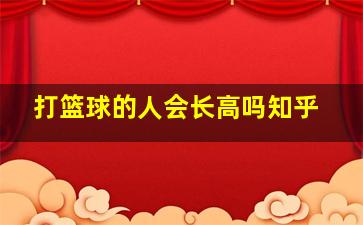 打篮球的人会长高吗知乎